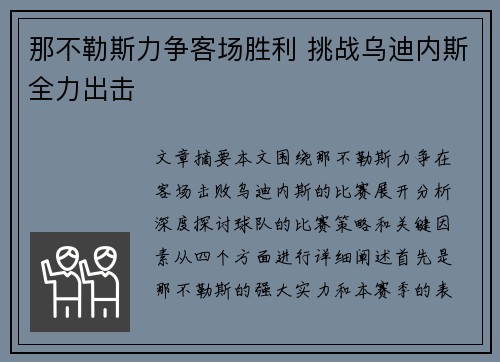 那不勒斯力争客场胜利 挑战乌迪内斯全力出击

文章摘要本文围绕那不勒斯力争在客场击败乌迪内斯的比赛展开分析深度探讨球队的比赛策略和关键因素从四个方面进行详细阐述首先是那不勒斯的强大实力和本赛季的表